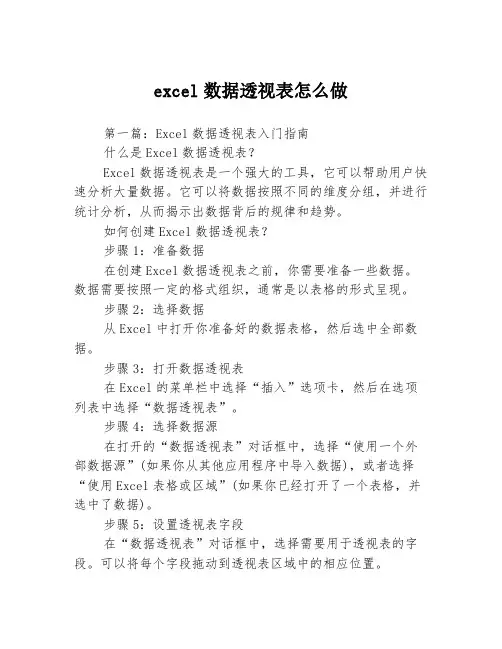 excel 数据透视表怎么做

第一篇：Excel 数据透视表入门指南

什么是 Excel 数据透视表？

Excel 数据透视表是一个强大的工具，它可以帮助用户快速分析大量数据。它可以将数据按照不同的维度分组，并进行统计分析，从而揭示出数据背后的规律和趋势。

如何创建 Excel 数据透视表？

步骤 1：准备数据

在创建 Excel 数据透视表之前，你需要准备一些数据。数据需要按照一定的格式组织，通常是以表格的形式呈现。

步骤 2：选择数据

从 Excel 中打开你准备好的数据表格，然后选中全部数据。

步骤 3：打开数据透视表

在 Excel 的菜单栏中选择“插入”选项卡，然后在选项列表中选择“数据透视表”。

步骤 4：选择数据源

在打开的“数据透视表”对话框中，选择“使用一个外部数据源”(如果你从其他应用程序中导入数据)，或者选择“使用 Excel 表格或区域”(如果你已经打开了一个表格，并选中了数据)。

步骤 5：设置透视表字段

在“数据透视表”对话框中，选择需要用于透视表的字段。可以将每个字段拖动到透视表区域中的相应位置。